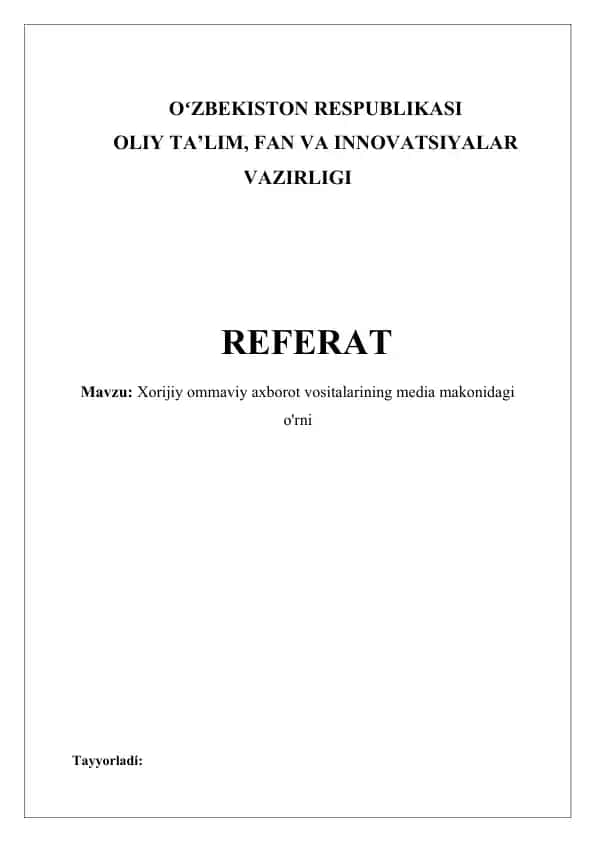 O‘ZBEKISTON RESPUBLIKASI
OLIY TA’LIM, FAN VA INNOVATSIYALAR
VAZIRLIGI

REFERAT

Mavzu: Xorijiy ommaviy axborot vositalarining media makonidagi o'rni

Tayyorladi: